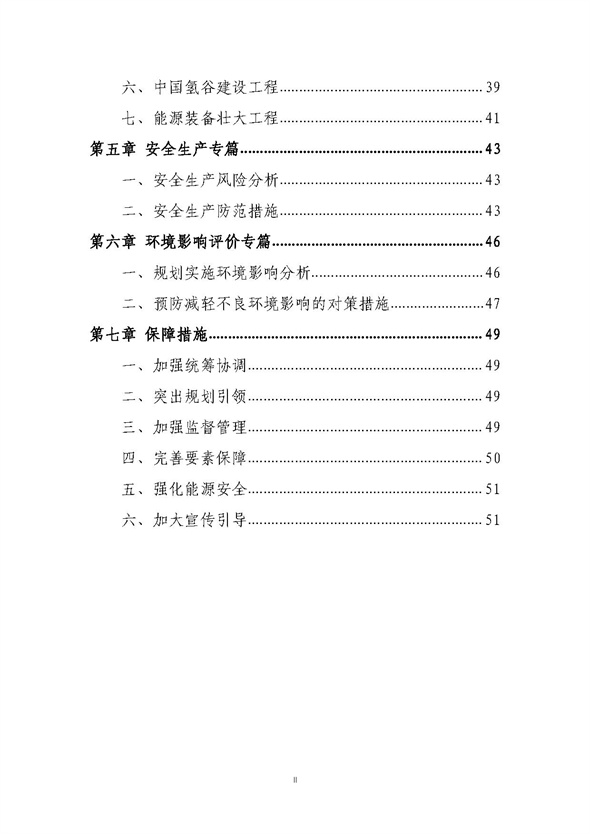 六、中国氢谷建设工程......39

七、能源装备壮大工程......41

第五章 安全生产专篇......43

一、安全生产风险分析......43

二、安全生产防范措施......43

第六章 环境影响评价专篇......46

一、规划实施环境影响分析......46

二、预防减轻不良环境影响的对策措施......47

第七章 保障措施......49

一、加强统筹协调......49

二、突出规划引领......49

三、加强监督管理......49

四、完善要素保障......50

五、强化能源安全......51

六、加大宣传引导......51

II